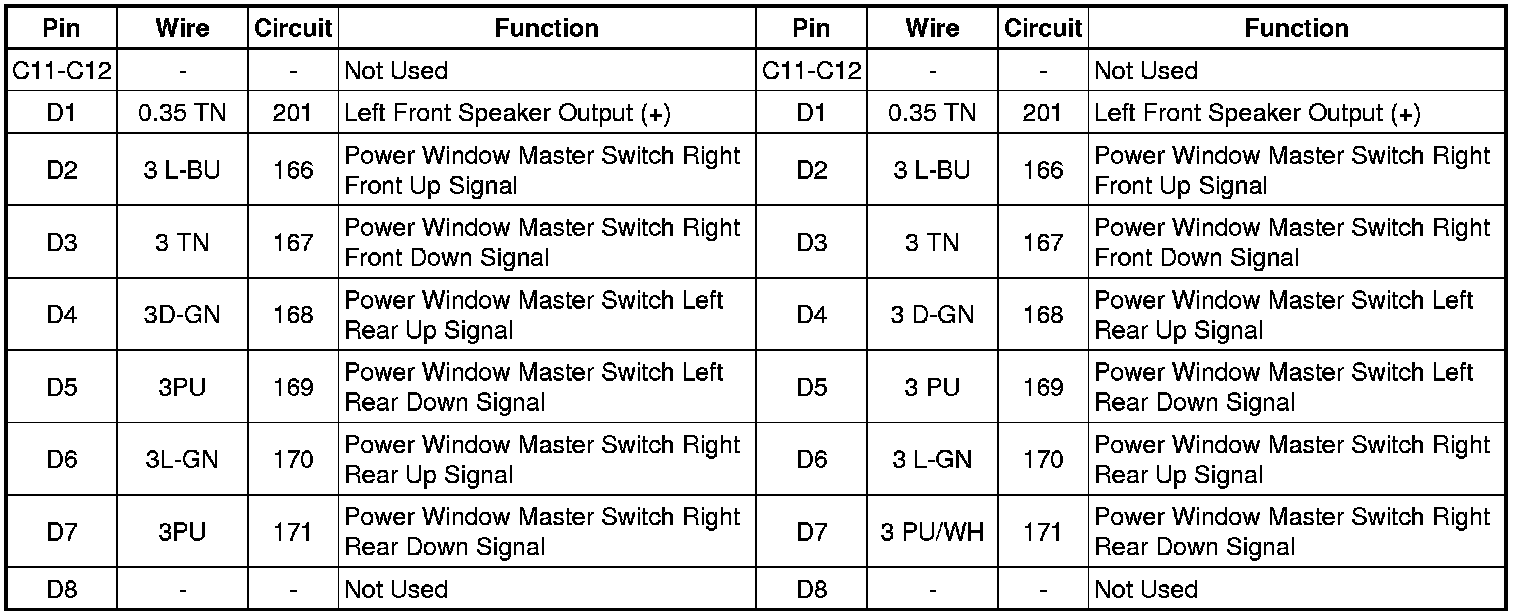 | Pin | Wire | Circuit | Function | Pin | Wire | Circuit | Function |
|---|---|---|---|---|---|---|---|
| C11-C12 | - | - | Not Used | C11-C12 | - | - | Not Used |
| D1 | 0.35 TN | 201 | Left Front Speaker Output (+) | D1 | 0.35 TN | 201 | Left Front Speaker Output (+) |
| D2 | 3 L-BU | 166 | Power Window Master Switch Right Front Up Signal | D2 | 3 L-BU | 166 | Power Window Master Switch Right Front Up Signal |
| D3 | 3 TN | 167 | Power Window Master Switch Right Front Down Signal | D3 | 3 TN | 167 | Power Window Master Switch Right Front Down Signal |
| D4 | 3D-GN | 168 | Power Window Master Switch Left Rear Up Signal | D4 | 3 D-GN | 168 | Power Window Master Switch Left Rear Up Signal |
| D5 | 3PU | 169 | Power Window Master Switch Left Rear Down Signal | D5 | 3 PU | 169 | Power Window Master Switch Left Rear Down Signal |
| D6 | 3L-GN | 170 | Power Window Master Switch Right Rear Up Signal | D6 | 3 L-GN | 170 | Power Window Master Switch Right Rear Up Signal |
| D7 | 3PU | 171 | Power Window Master Switch Right Rear Down Signal | D7 | 3 PU/WH | 171 | Power Window Master Switch Right Rear Down Signal |
| D8 | - | - | Not Used | D8 | - | - | Not Used |